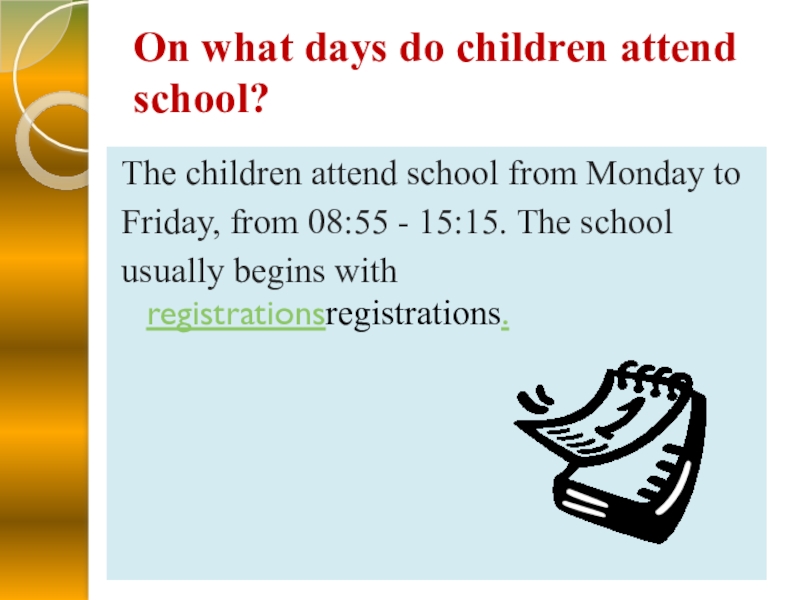 On what days do children attend school?

The children attend school from Monday to Friday, from 08:55 - 15:15. The school usually begins with registrationsregistrations.

1